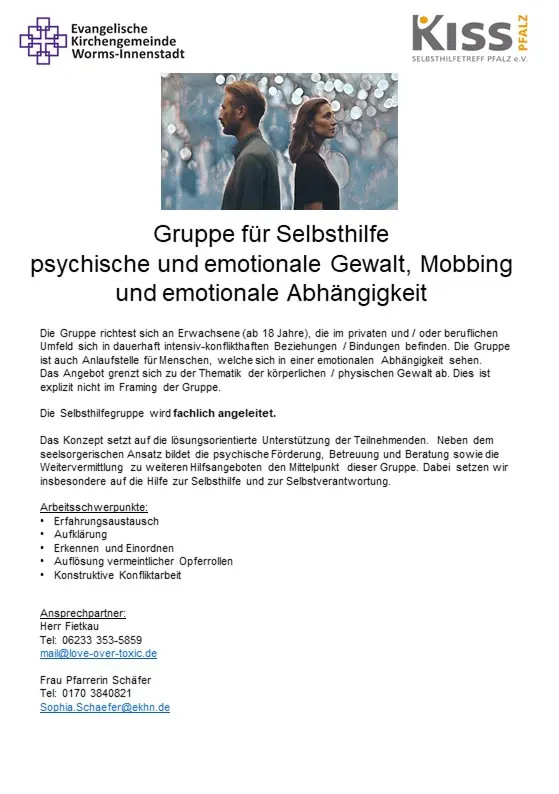 Evangelische Kirchengemeinde Worms-Innenstadt

KISS PFALZ
SELBSTHILFETREFF PFALZ e.V.

Gruppe für Selbsthilfe
psychische und emotionale Gewalt, Mobbing und emotionale Abhängigkeit

Die Gruppe richtest sich an Erwachsene (ab 18 Jahre), die im privaten und / oder beruflichen Umfeld sich in dauerhaft intensiv-konflikthaften Beziehungen / Bindungen befinden. Die Gruppe ist auch Anlaufstelle für Menschen, welche sich in einer emotionalen Abhängigkeit sehen.
Das Angebot grenzt sich zu der Thematik der körperlichen / physischen Gewalt ab. Dies ist explizit nicht im Framing der Gruppe.

Die Selbsthilfegruppe wird fachlich angeleitet.

Das Konzept setzt auf die lösungsorientierte Unterstützung der Teilnehmenden. Neben dem seelsorgerischen Ansatz bildet die psychische Förderung, Betreuung und Beratung sowie die Weitervermittlung zu weiteren Hilfsangeboten den Mittelpunkt dieser Gruppe. Dabei setzen wir insbesondere auf die Hilfe zur Selbsthilfe und zur Selbstverantwortung.

Arbeitsschwerpunkte:
• Erfahrungsaustausch
• Aufklärung
• Erkennen und Einordnen
• Auflösung vermeintlicher Opferrollen
• Konstruktive Konfliktarbeit

Ansprechpartner:
Herr Fietkau
Tel: 06233 353-5859
mail@love-over-toxic.de

Frau Pfarrerin Schäfer
Tel: 0170 3840821
Sophia.Schaefer@ekhn.de